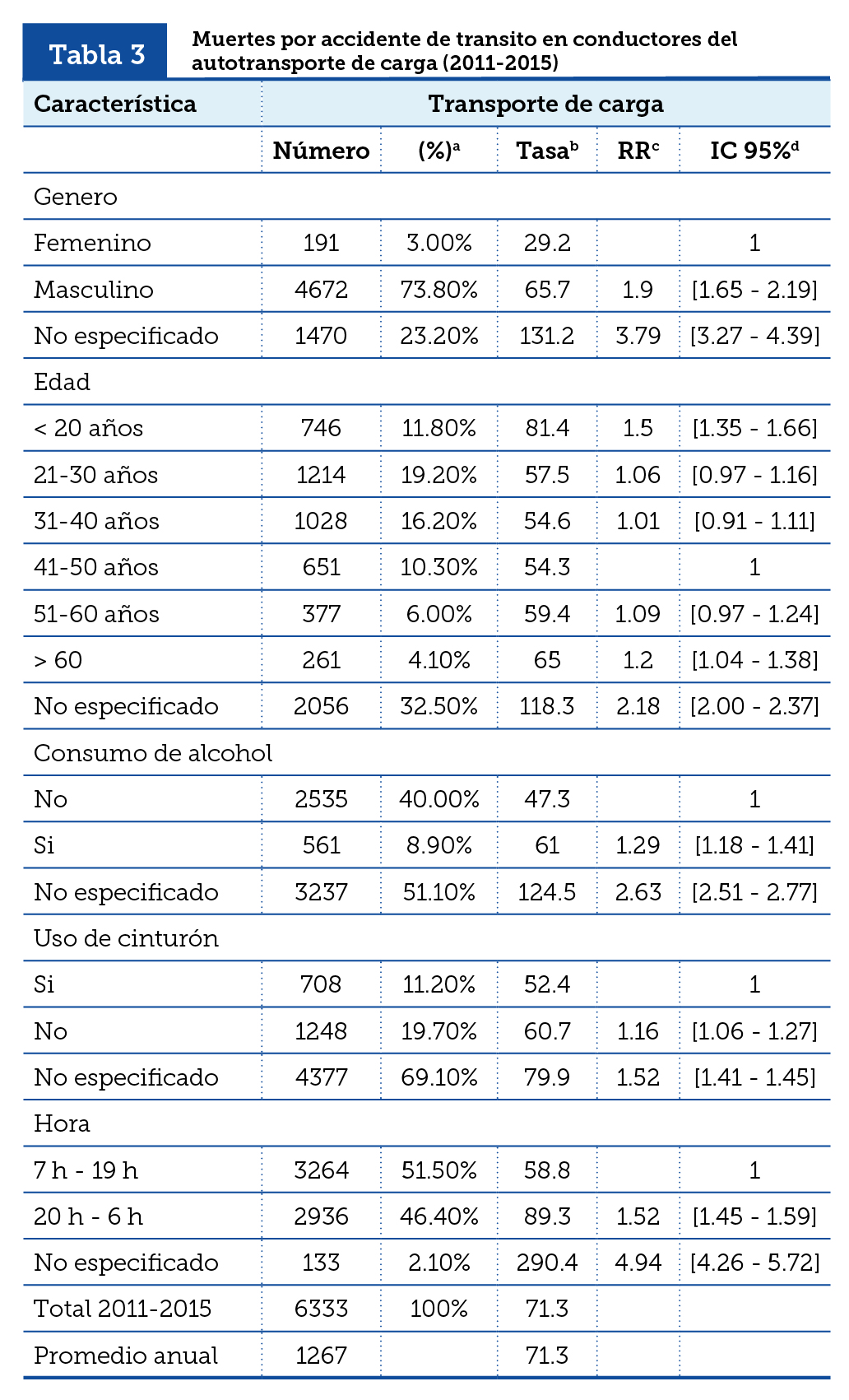 Tabla 3 Muertes por accidente de transito en conductores del autotransporte de carga (2011-2015)

| Característica | Transporte de carga | | | | |
|---|---|---|---|---|---|
| | Número | (%)$^a$ | Tasa$^b$ | RR$^c$ | IC 95%$^d$ |
| Genero | | | | | |
| Femenino | 191 | 3.00% | 29.2 | | 1 |
| Masculino | 4672 | 73.80% | 65.7 | 1.9 | [1.65 - 2.19] |
| No especificado | 1470 | 23.20% | 131.2 | 3.79 | [3.27 - 4.39] |
| Edad | | | | | |
| < 20 años | 746 | 11.80% | 81.4 | 1.5 | [1.35 - 1.66] |
| 21-30 años | 1214 | 19.20% | 57.5 | 1.06 | [0.97 - 1.16] |
| 31-40 años | 1028 | 16.20% | 54.6 | 1.01 | [0.91 - 1.11] |
| 41-50 años | 651 | 10.30% | 54.3 | | 1 |
| 51-60 años | 377 | 6.00% | 59.4 | 1.09 | [0.97 - 1.24] |
| > 60 | 261 | 4.10% | 65 | 1.2 | [1.04 - 1.38] |
| No especificado | 2056 | 32.50% | 118.3 | 2.18 | [2.00 - 2.37] |
| Consumo de alcohol | | | | | |
| No | 2535 | 40.00% | 47.3 | | 1 |
| Si | 561 | 8.90% | 61 | 1.29 | [1.18 - 1.41] |
| No especificado | 3237 | 51.10% | 124.5 | 2.63 | [2.51 - 2.77] |
| Uso de cinturón | | | | | |
| Si | 708 | 11.20% | 52.4 | | 1 |
| No | 1248 | 19.70% | 60.7 | 1.16 | [1.06 - 1.27] |
| No especificado | 4377 | 69.10% | 79.9 | 1.52 | [1.41 - 1.45] |
| Hora | | | | | |
| 7 h - 19 h | 3264 | 51.50% | 58.8 | | 1 |
| 20 h - 6 h | 2936 | 46.40% | 89.3 | 1.52 | [1.45 - 1.59] |
| No especificado | 133 | 2.10% | 290.4 | 4.94 | [4.26 - 5.72] |
| Total 2011-2015 | 6333 | 100% | 71.3 | | |
| Promedio anual | 1267 | | 71.3 | | |